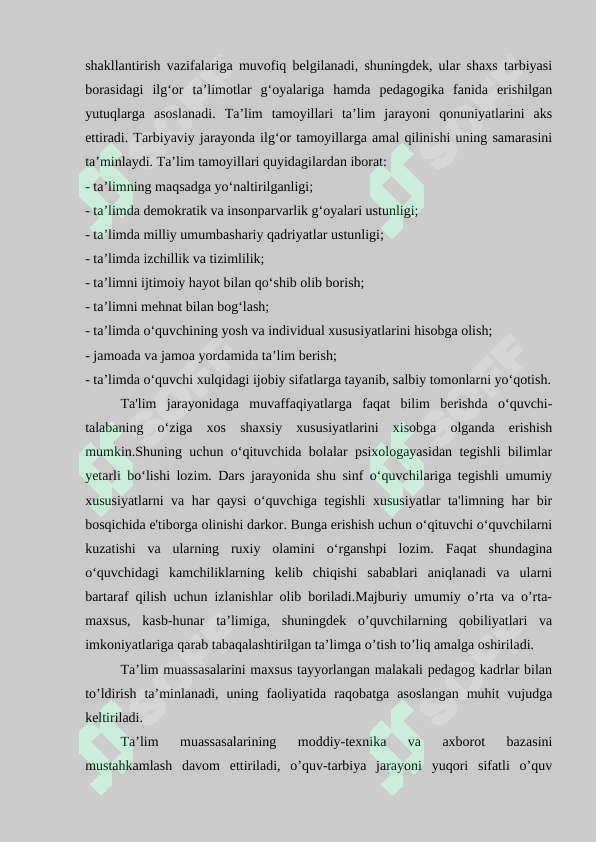 shakllantirish vazifalariga muvofiq belgilanadi, shuningdek, ular shaxs tarbiyasi borasidagi ilg‘or ta’limotlar g‘oyalariga hamda pedagogika fanida erishilgan yutuqlarga asoslanadi. Ta’lim tamoyillari ta’lim jarayoni qonuniyatlarini aks ettiradi. Tarbiyaviy jarayonda ilg‘or tamoyillarga amal qilinishi uning samarasini ta’minlaydi. Ta’lim tamoyillari quyidagilardan iborat:
- ta’limning maqsadga yo‘naltirilganligi;
- ta’limda demokratik va insonparvarlik g‘oyalari ustunligi;
- ta’limda milliy umumbashariy qadriyatlar ustunligi;
- ta’limda izchillik va tizimlilik;
- ta’limni ijtimoiy hayot bilan qo‘shib olib borish;
- ta’limni mehnat bilan bog‘lash;
- ta’limda o‘quvchining yosh va individual xususiyatlarini hisobga olish;
- jamoada va jamoa yordamida ta’lim berish;
- ta’limda o‘quvchi xulqidagi ijobiy sifatlarga tayanib, salbiy tomonlarni yo‘qotish.

Ta'lim jarayonidaga muvaffaqiyatlarga faqat bilim berishda o‘quvchi-talabaning o‘ziga xos shaxsiy xususiyatlarini xisobga olganda erishish mumkin.Shuning uchun o‘qituvchida bolalar psixologayasidan tegishli bilimlar yetarli bo‘lishi lozim. Dars jarayonida shu sinf o‘quvchilariga tegishli umumiy xususiyatlarni va har qaysi o‘quvchiga tegishli xususiyatlar ta'limning har bir bosqichida e'tiborga olinishi darkor. Bunga erishish uchun o‘qituvchi o‘quvchilarni kuzatishi va ularning ruxiy olamini o‘rganshpi lozim. Faqat shundagina o‘quvchidagi kamchiliklarning kelib chiqishi sabablari aniqlanadi va ularni bartaraf qilish uchun izlanishlar olib boriladi.Majburiy umumiy o’rta va o’rta-maxsus, kasb-hunar ta’limiga, shuningdek o’quvchilarning qobiliyatlari va imkoniyatlariga qarab tabaqalashtirilgan ta’limga o’tish to’liq amalga oshiriladi.

Ta’lim muassasalarini maxsus tayyorlangan malakali pedagog kadrlar bilan to’ldirish ta’minlanadi, uning faoliyatida raqobatga asoslangan muhit vujudga keltiriladi.

Ta’lim muassasalarining moddiy-texnika va axborot bazasini mustahkamlash davom ettiriladi, o’quv-tarbiya jarayoni yuqori sifatli o’quv